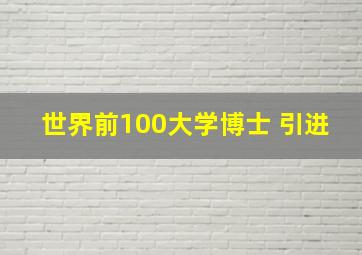 世界前100大学博士 引进